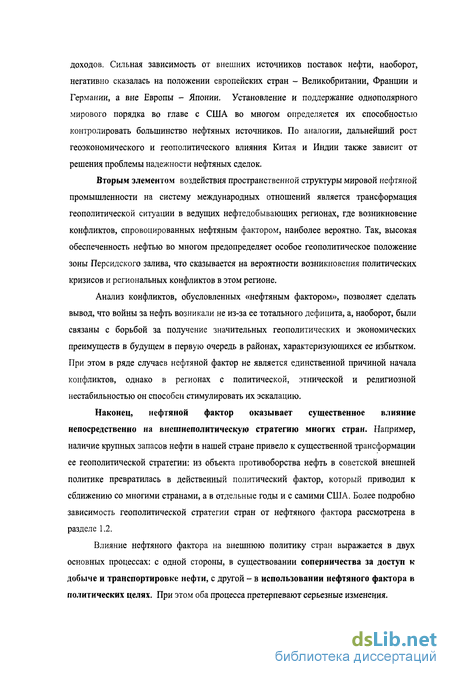 доходов. Сильная зависимость от внешних источников поставок нефти, наоборот, негативно сказалась на положении европейских стран – Великобритании, Франции и Германии, а вне Европы – Японии. Установление и поддержание однополярного мирового порядка во главе с США во многом определяется их способностью контролировать большинство нефтяных источников. По аналогии, дальнейший рост геоэкономического и геополитического влияния Китая и Индии также зависит от решения проблемы надежности нефтяных сделок.

Вторым элементом воздействия пространственной структуры мировой нефтяной промышленности на систему международных отношений является трансформация геополитической ситуации в ведущих нефтедобывающих регионах, где возникновение конфликтов, спровоцированных нефтяным фактором, наиболее вероятно. Так, высокая обеспеченность нефтью во многом предопределяет особое геополитическое положение зоны Персидского залива, что сказывается на вероятности возникновения политических кризисов и региональных конфликтов в этом регионе.

Анализ конфликтов, обусловленных «нефтяным фактором», позволяет сделать вывод, что войны за нефть возникали не из-за ее тотального дефицита, а, наоборот, были связаны с борьбой за получение значительных геополитических и экономических преимуществ в будущем в первую очередь в районах, характеризующихся ее избытком. При этом в ряде случаев нефтяной фактор не является единственной причиной начала конфликтов, однако в регионах с политической, этнической и религиозной нестабильностью он способен стимулировать их эскалацию.

Наконец, нефтяной фактор оказывает существенное влияние непосредственно на внешнеполитическую стратегию многих стран. Например, наличие крупных запасов нефти в нашей стране привело к существенной трансформации ее геополитической стратегии: из объекта противоборства нефть в советской внешней политике превратилась в действенный политический фактор, который приводил к сближению со многими странами, а в отдельные годы и с самими США. Более подробно зависимость геополитической стратегии стран от нефтяного фактора рассмотрена в разделе 1.2.

Влияние нефтяного фактора на внешнюю политику стран выражается в двух основных процессах: с одной стороны, в существовании соперничества за доступ к добыче и транспортировке нефти, с другой – в использовании нефтяного фактора в политических целях. При этом оба процесса претерпевают серьезные изменения.

dsLib.net
библиотека диссертаций